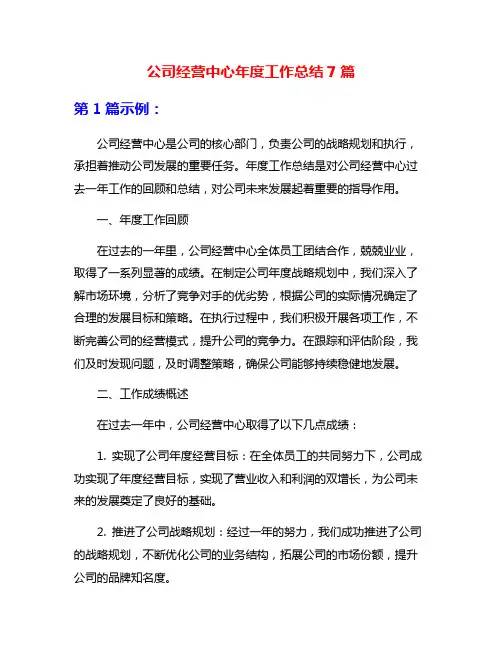 公司经营中心年度工作总结 7 篇

第 1 篇示例：

公司经营中心是公司的核心部门，负责公司的战略规划和执行，承担着推动公司发展的重要任务。年度工作总结是对公司经营中心过去一年工作的回顾和总结，对公司未来发展起着重要的指导作用。

一、年度工作回顾

在过去的一年里，公司经营中心全体员工团结合作，兢兢业业，取得了一系列显著的成绩。在制定公司年度战略规划中，我们深入了解市场环境，分析了竞争对手的优劣势，根据公司的实际情况确定了合理的发展目标和策略。在执行过程中，我们积极开展各项工作，不断完善公司的经营模式，提升公司的竞争力。在跟踪和评估阶段，我们及时发现问题，及时调整策略，确保公司能够持续稳健地发展。

二、工作成绩概述

在过去一年中，公司经营中心取得了以下几点成绩：

1. 实现了公司年度经营目标：在全体员工的共同努力下，公司成功实现了年度经营目标，实现了营业收入和利润的双增长，为公司未来的发展奠定了良好的基础。

2. 推进了公司战略规划：经过一年的努力，我们成功推进了公司的战略规划，不断优化公司的业务结构，拓展公司的市场份额，提升公司的品牌知名度。